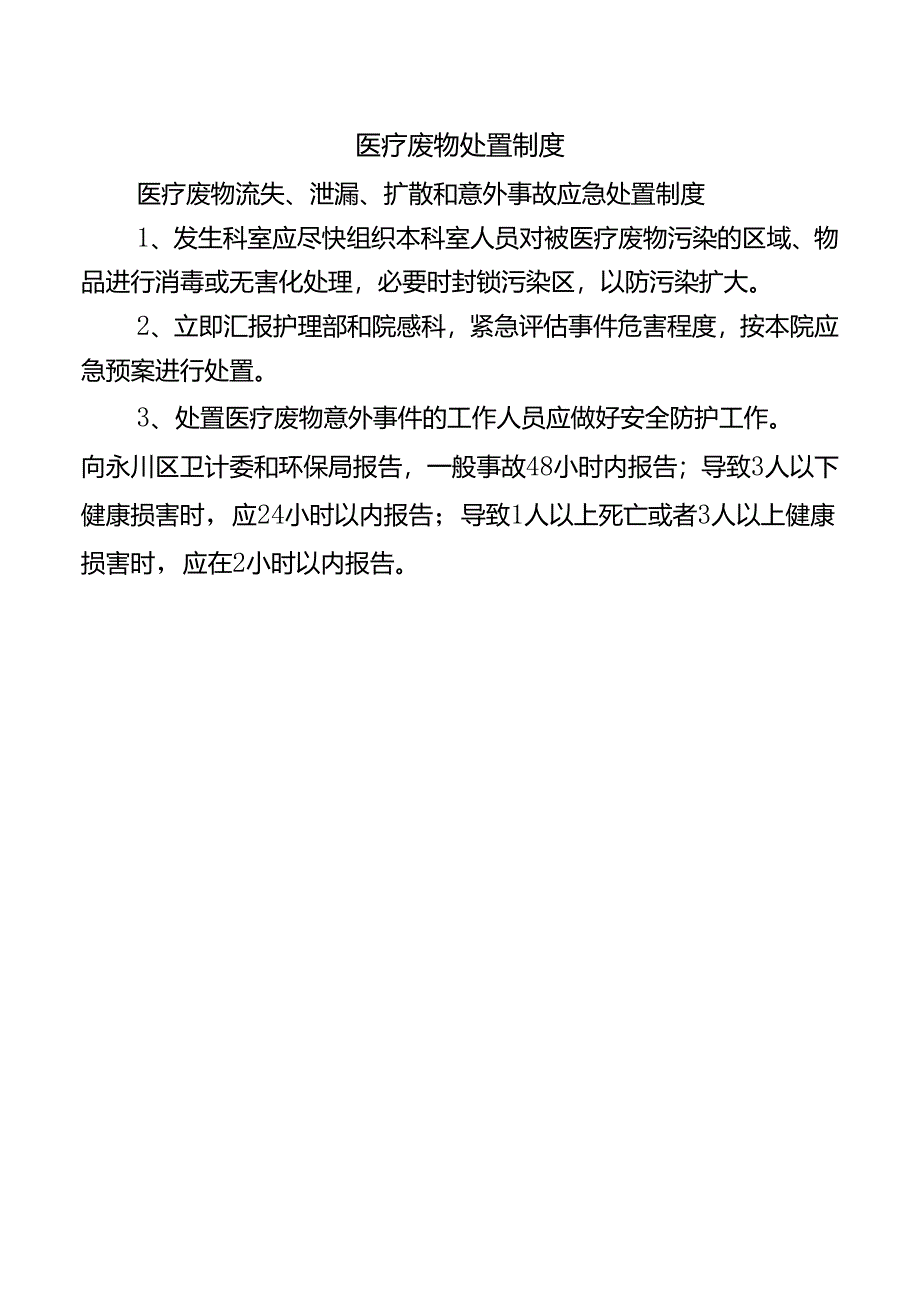 医疗废物处置制度

医疗废物流失、泄漏、扩散和意外事故应急处置制度

1、发生科室应尽快组织本科室人员对被医疗废物污染的区域、物品进行消毒或无害化处理，必要时封锁污染区，以防污染扩大。

2、立即汇报护理部和院感科，紧急评估事件危害程度，按本院应急预案进行处置。

3、处置医疗废物意外事件的工作人员应做好安全防护工作。

向永川区卫计委和环保局报告，一般事故48小时内报告；导致3人以下健康损害时，应24小时以内报告；导致1人以上死亡或者3人以上健康损害时，应在2小时以内报告。